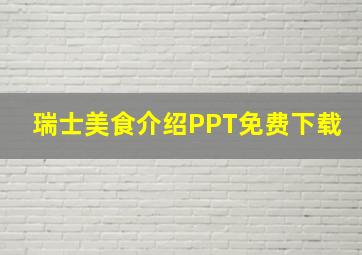 瑞士美食介绍PPT免费下载